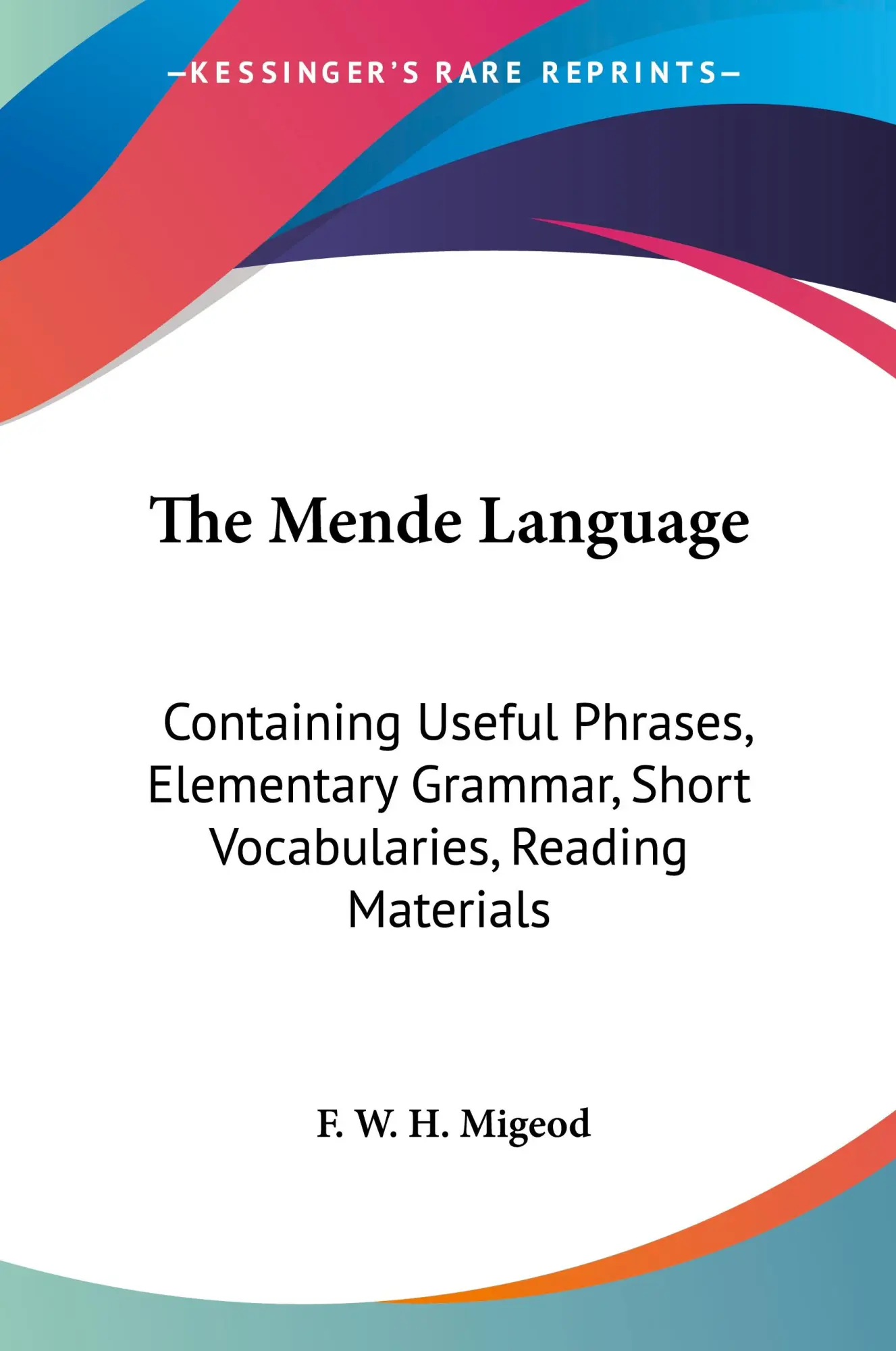 —KESSINGER'S RARE REPRINTS—

The Mende Language

Containing Useful Phrases, Elementary Grammar, Short Vocabularies, Reading Materials

F. W. H. Migeod